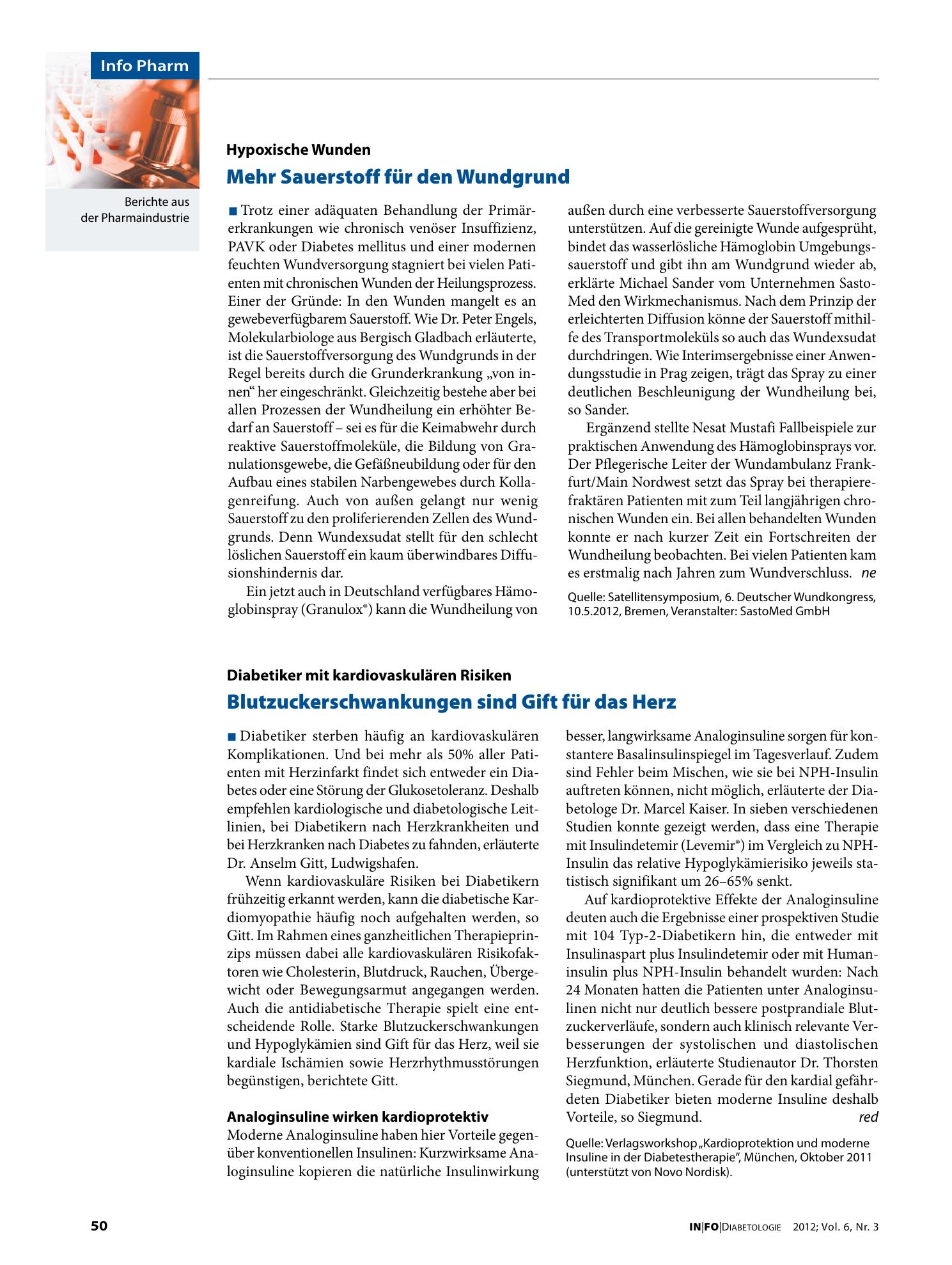 Info Pharm

Berichte aus der Pharmaindustrie

Hypoxische Wunden

Mehr Sauerstoff für den Wundgrund

■ Trotz einer adäquaten Behandlung der Primärerkrankungen wie chronisch venöser Insuffizienz, PAVK oder Diabetes mellitus und einer modernen feuchten Wundversorgung stagniert bei vielen Patienten mit chronischen Wunden der Heilungsprozess. Einer der Gründe: In den Wunden mangelt es an gewebeverfügbarem Sauerstoff. Wie Dr. Peter Engels, Molekularbiologe aus Bergisch Gladbach erläuterte, ist die Sauerstoffversorgung des Wundgrunds in der Regel bereits durch die Grunderkrankung „von innen“ her eingeschränkt. Gleichzeitig bestehe aber bei allen Prozessen der Wundheilung ein erhöhter Bedarf an Sauerstoff – sei es für die Keimabwehr durch reaktive Sauerstoffmoleküle, die Bildung von Granulationsgewebe, die Gefäßneubildung oder für den Aufbau eines stabilen Narbengewebes durch Kollagenreifung. Auch von außen gelangt nur wenig Sauerstoff zu den proliferierenden Zellen des Wundgrunds. Denn Wundexsudat stellt für den schlecht löslichen Sauerstoff ein kaum überwindbares Diffusionshindernis dar.

Ein jetzt auch in Deutschland verfügbares Hämoglobinspray (Granulox®) kann die Wundheilung von außen durch eine verbesserte Sauerstoffversorgung unterstützen. Auf die gereinigte Wunde aufgesprüht, bindet das wasserlösliche Hämoglobin Umgebungssauerstoff und gibt ihn am Wundgrund wieder ab, erklärte Michael Sander vom Unternehmen SastoMed den Wirkmechanismus. Nach dem Prinzip der erleichterten Diffusion könne der Sauerstoff mithilfe des Transportmoleküls so auch das Wundexsudat durchdringen. Wie Interimsergebnisse einer Anwendungsstudie in Prag zeigen, trägt das Spray zu einer deutlichen Beschleunigung der Wundheilung bei, so Sander.

Ergänzend stellte Nesat Mustafi Fallbeispiele zur praktischen Anwendung des Hämoglobinsprays vor. Der Pflegerische Leiter der Wundambulanz Frankfurt/Main Nordwest setzt das Spray bei therapierefraktären Patienten mit zum Teil langjährigen chronischen Wunden ein. Bei allen behandelten Wunden konnte er nach kurzer Zeit ein Fortschreiten der Wundheilung beobachten. Bei vielen Patienten kam es erstmalig nach Jahren zum Wundverschluss. ne

Quelle: Satellitensymposium, 6. Deutscher Wundkongress, 10.5.2012, Bremen, Veranstalter: SastoMed GmbH

Diabetiker mit kardiovaskulären Risiken

Blutzuckerschwankungen sind Gift für das Herz

■ Diabetiker sterben häufig an kardiovaskulären Komplikationen. Und bei mehr als 50% aller Patienten mit Herzinfarkt findet sich entweder ein Diabetes oder eine Störung der Glukosetoleranz. Deshalb empfehlen kardiologische und diabetologische Leitlinien, bei Diabetikern nach Herzkrankheiten und bei Herzkranken nach Diabetes zu fahnden, erläuterte Dr. Anselm Gitt, Ludwigshafen.

Wenn kardiovaskuläre Risiken bei Diabetikern frühzeitig erkannt werden, kann die diabetische Kardiomyopathie häufig noch aufgehalten werden, so Gitt. Im Rahmen eines ganzheitlichen Therapieprinzips müssen dabei alle kardiovaskulären Risikofaktoren wie Cholesterin, Blutdruck, Rauchen, Übergewicht oder Bewegungsarmut angegangen werden. Auch die antidiabetische Therapie spielt eine entscheidende Rolle. Starke Blutzuckerschwankungen und Hypoglykämien sind Gift für das Herz, weil sie kardiale Ischämien sowie Herzrhythmusstörungen begünstigen, berichtete Gitt.

Analoginsuline wirken kardioprotektiv

Moderne Analoginsuline haben hier Vorteile gegenüber konventionellen Insulinen: Kurzwirksame Analoginsuline kopieren die natürliche Insulinwirkung besser, langwirksame Analoginsuline sorgen für konstantere Basalinsulinspiegel im Tagesverlauf. Zudem sind Fehler beim Mischen, wie sie bei NPH-Insulin auftreten können, nicht möglich, erläuterte der Diabetologe Dr. Marcel Kaiser. In sieben verschiedenen Studien konnte gezeigt werden, dass eine Therapie mit Insulindetemir (Levemir®) im Vergleich zu NPH-Insulin das relative Hypoglykämierisiko jeweils statistisch signifikant um 26–65% senkt.

Auf kardioprotektive Effekte der Analoginsuline deuten auch die Ergebnisse einer prospektiven Studie mit 104 Typ-2-Diabetikern hin, die entweder mit Insulinaspart plus Insulindetemir oder mit Humaninsulin plus NPH-Insulin behandelt wurden: Nach 24 Monaten hatten die Patienten unter Analoginsulinen nicht nur deutlich bessere postprandiale Blutzuckerverläufe, sondern auch klinisch relevante Verbesserungen der systolischen und diastolischen Herzfunktion, erläuterte Studienautor Dr. Thorsten Siegmund, München. Gerade für den kardial gefährdeten Diabetiker bieten moderne Insuline deshalb Vorteile, so Siegmund. red

Quelle: Verlagsworkshop „Kardioprotektion und moderne Insuline in der Diabetestherapie“, München, Oktober 2011 (unterstützt von Novo Nordisk).

50

IN|FO|Diabetologie 2012; Vol. 6, Nr. 3